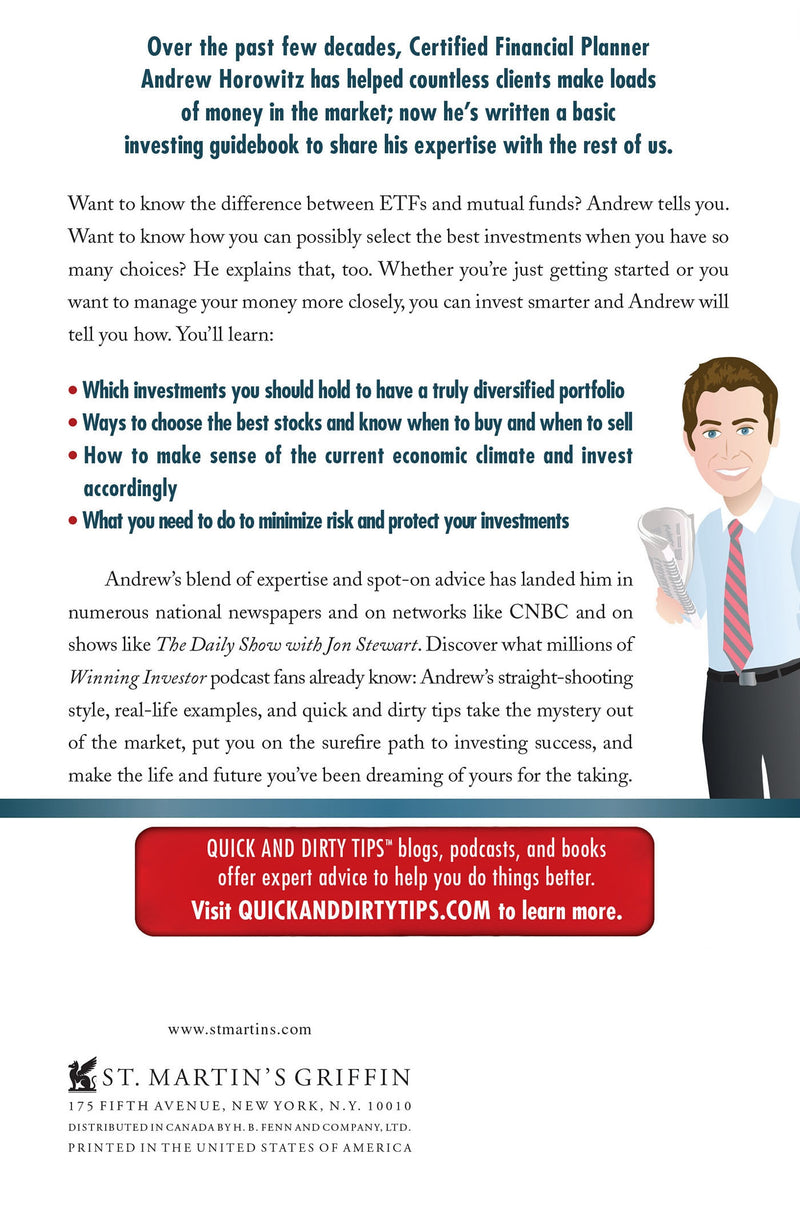 Over the past few decades, Certified Financial Planner Andrew Horowitz has helped countless clients make loads of money in the market; now he's written a basic investing guidebook to share his expertise with the rest of us.

Want to know the difference between ETFs and mutual funds? Andrew tells you. Want to know how you can possibly select the best investments when you have so many choices? He explains that, too. Whether you're just getting started or you want to manage your money more closely, you can invest smarter and Andrew will tell you how. You'll learn:

• Which investments you should hold to have a truly diversified portfolio
• Ways to choose the best stocks and know when to buy and when to sell
• How to make sense of the current economic climate and invest accordingly
• What you need to do to minimize risk and protect your investments

Andrew's blend of expertise and spot-on advice has landed him in numerous national newspapers and on networks like CNBC and on shows like The Daily Show with Jon Stewart. Discover what millions of Winning Investor podcast fans already know: Andrew's straight-shooting style, real-life examples, and quick and dirty tips take the mystery out of the market, put you on the surefire path to investing success, and make the life and future you've been dreaming of yours for the taking.

QUICK AND DIRTY TIPS™ blogs, podcasts, and books offer expert advice to help you do things better. Visit QUICKANDDIRTYTIPS.COM to learn more.

www.stmartins.com

ST. MARTIN'S GRIFFIN
175 FIFTH AVENUE, NEW YORK, N.Y. 10010
DISTRIBUTED IN CANADA BY H. B. FENN AND COMPANY, LTD.
PRINTED IN THE UNITED STATES OF AMERICA